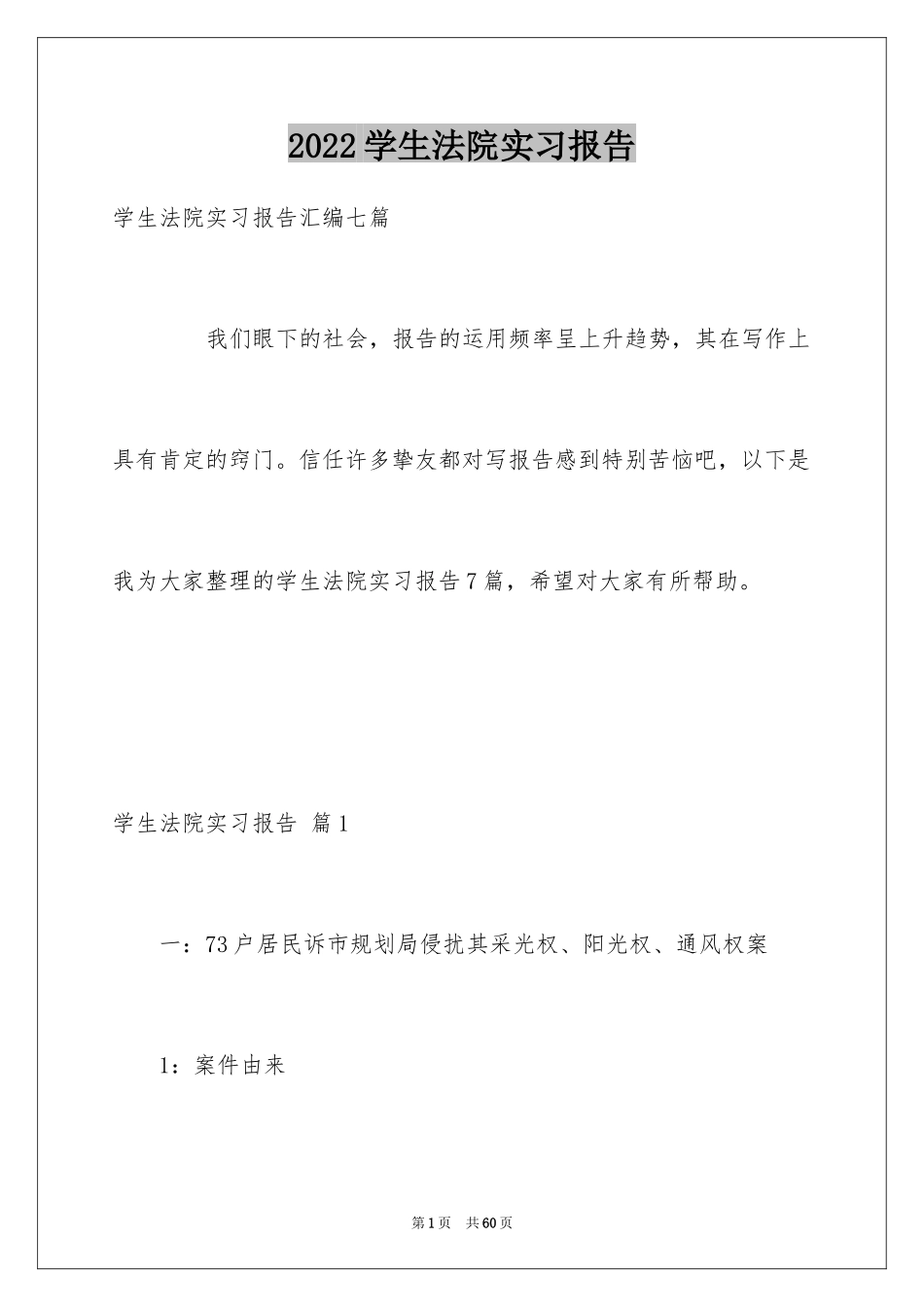 2022学生法院实习报告

学生法院实习报告汇编七篇

我们眼下的社会，报告的运用频率呈上升趋势，其在写作上具有肯定的窍门。信任许多挚友都对写报告感到特别苦恼吧，以下是我为大家整理的学生法院实习报告7篇，希望对大家有所帮助。

学生法院实习报告 篇1

一：73户居民诉市规划局侵扰其采光权、阳光权、通风权案

1：案件由来

第1页 共60页